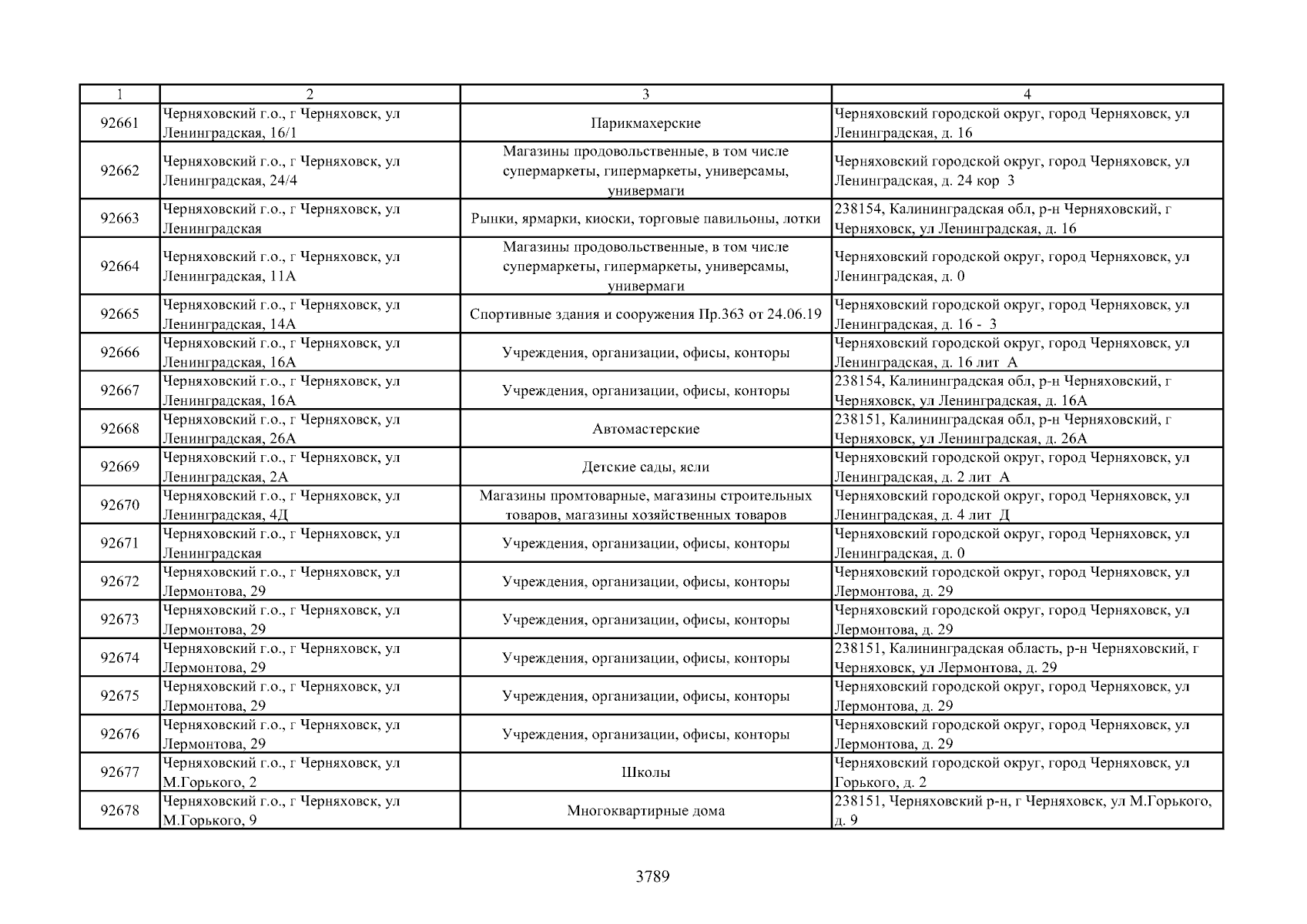 | 1 | 2 | 3 | 4 |
|---|---|---|---|
| 92661 | Черняховский г.о., г Черняховск, ул Ленинградская, 16/1 | Парикмахерские | Черняховский городской округ, город Черняховск, ул Ленинградская, д. 16 |
| 92662 | Черняховский г.о., г Черняховск, ул Ленинградская, 24/4 | Магазины продовольственные, в том числе супермаркеты, гипермаркеты, универсамы, универмаги | Черняховский городской округ, город Черняховск, ул Ленинградская, д. 24 кор 3 |
| 92663 | Черняховский г.о., г Черняховск, ул Ленинградская | Рынки, ярмарки, киоски, торговые павильоны, лотки | 238154, Калининградская обл, р-н Черняховский, г Черняховск, ул Ленинградская, д. 16 |
| 92664 | Черняховский г.о., г Черняховск, ул Ленинградская, 11А | Магазины продовольственные, в том числе супермаркеты, гипермаркеты, универсамы, универмаги | Черняховский городской округ, город Черняховск, ул Ленинградская, д. 0 |
| 92665 | Черняховский г.о., г Черняховск, ул Ленинградская, 14А | Спортивные здания и сооружения Пр.363 от 24.06.19 | Черняховский городской округ, город Черняховск, ул Ленинградская, д. 16 - 3 |
| 92666 | Черняховский г.о., г Черняховск, ул Ленинградская, 16А | Учреждения, организации, офисы, конторы | Черняховский городской округ, город Черняховск, ул Ленинградская, д. 16 лит А |
| 92667 | Черняховский г.о., г Черняховск, ул Ленинградская, 16А | Учреждения, организации, офисы, конторы | 238154, Калининградская обл, р-н Черняховский, г Черняховск, ул Ленинградская, д. 16А |
| 92668 | Черняховский г.о., г Черняховск, ул Ленинградская, 26А | Автомастерские | 238151, Калининградская обл, р-н Черняховский, г Черняховск, ул Ленинградская, д. 26А |
| 92669 | Черняховский г.о., г Черняховск, ул Ленинградская, 2А | Детские сады, ясли | Черняховский городской округ, город Черняховск, ул Ленинградская, д. 2 лит А |
| 92670 | Черняховский г.о., г Черняховск, ул Ленинградская, 4Д | Магазины промтоварные, магазины строительных товаров, магазины хозяйственных товаров | Черняховский городской округ, город Черняховск, ул Ленинградская, д. 4 лит Д |
| 92671 | Черняховский г.о., г Черняховск, ул Ленинградская | Учреждения, организации, офисы, конторы | Черняховский городской округ, город Черняховск, ул Ленинградская, д. 0 |
| 92672 | Черняховский г.о., г Черняховск, ул Лермонтова, 29 | Учреждения, организации, офисы, конторы | Черняховский городской округ, город Черняховск, ул Лермонтова, д. 29 |
| 92673 | Черняховский г.о., г Черняховск, ул Лермонтова, 29 | Учреждения, организации, офисы, конторы | Черняховский городской округ, город Черняховск, ул Лермонтова, д. 29 |
| 92674 | Черняховский г.о., г Черняховск, ул Лермонтова, 29 | Учреждения, организации, офисы, конторы | 238151, Калининградская область, р-н Черняховский, г Черняховск, ул Лермонтова, д. 29 |
| 92675 | Черняховский г.о., г Черняховск, ул Лермонтова, 29 | Учреждения, организации, офисы, конторы | Черняховский городской округ, город Черняховск, ул Лермонтова, д. 29 |
| 92676 | Черняховский г.о., г Черняховск, ул Лермонтова, 29 | Учреждения, организации, офисы, конторы | Черняховский городской округ, город Черняховск, ул Лермонтова, д. 29 |
| 92677 | Черняховский г.о., г Черняховск, ул М.Горького, 2 | Школы | Черняховский городской округ, город Черняховск, ул Горького, д. 2 |
| 92678 | Черняховский г.о., г Черняховск, ул М.Горького, 9 | Многоквартирные дома | 238151, Черняховский р-н, г Черняховск, ул М.Горького, д. 9 |

3789